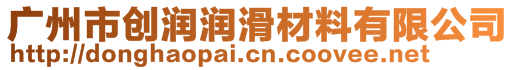 广州市创润润滑材料有限公司
http://donghaopai.cn.coovee.net